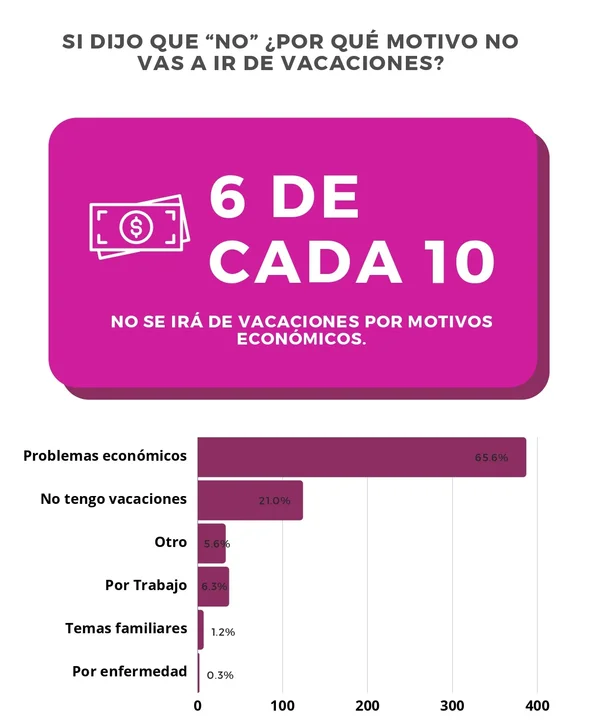 SI DIJO QUE “NO” ¿POR QUÉ MOTIVO NO VAS A IR DE VACACIONES?

6 DE CADA 10

NO SE IRÁ DE VACACIONES POR MOTIVOS ECONÓMICOS.

Problemas económicos 65.6%
No tengo vacaciones 21.0%
Otro 5.6%
Por Trabajo 6.3%
Temas familiares 1.2%
Por enfermedad 0.3%

0 100 200 300 400